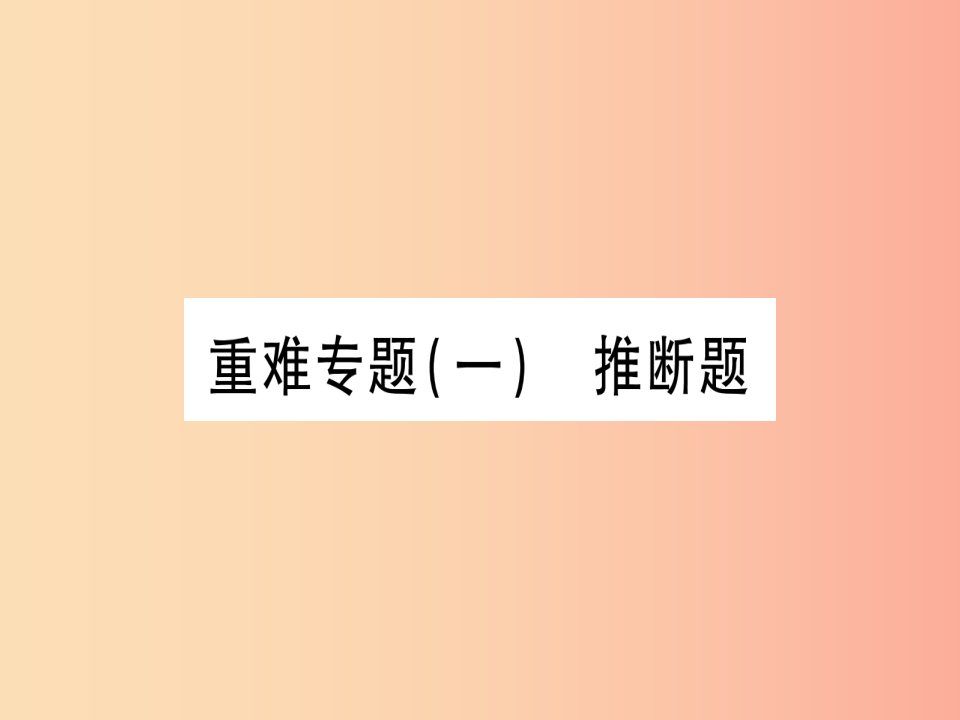 重难专题(一)　推断题